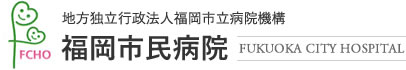 FCHO

地方独立行政法人福岡市立病院機構

福岡市民病院

FUKUOKA CITY HOSPITAL